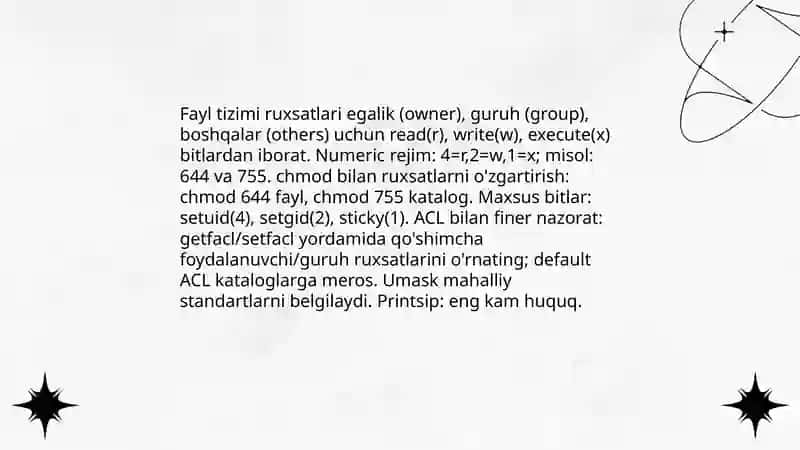 Fayl tizimi ruxsatlari egalik (owner), guruh (group), boshqalar (others) uchun read(r), write(w), execute(x) bitlardan iborat. Numeric rejim: 4=r,2=w,1=x; misol: 644 va 755. chmod bilan ruxsatlarni o'zgartirish: chmod 644 fayl, chmod 755 katalog. Maxsus bitlar: setuid(4), setgid(2), sticky(1). ACL bilan finer nazorat: getfacl/setfacl yordamida qo'shimcha foydalanuvchi/guruh ruxsatlarini o'rnating; default ACL kataloglarga meros. Umask mahalliy standartlarni belgilaydi. Printsip: eng kam huquq.